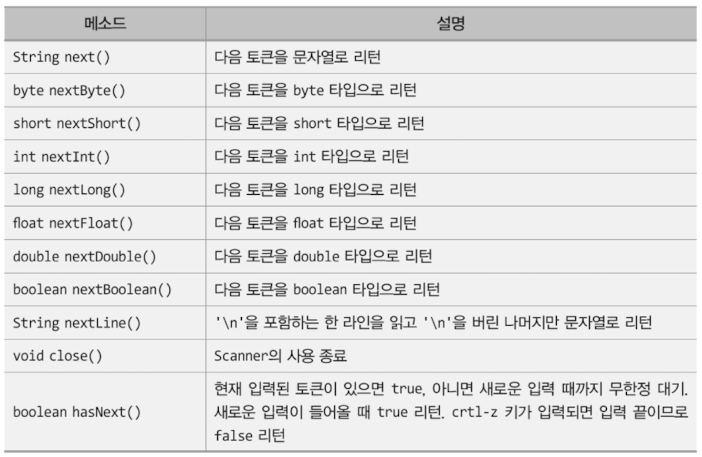 | 메소드 | 설명 |
|---|---|
| String next() | 다음 토큰을 문자열로 리턴 |
| byte nextByte() | 다음 토큰을 byte 타입으로 리턴 |
| short nextShort() | 다음 토큰을 short 타입으로 리턴 |
| int nextInt() | 다음 토큰을 int 타입으로 리턴 |
| long nextLong() | 다음 토큰을 long 타입으로 리턴 |
| float nextFloat() | 다음 토큰을 float 타입으로 리턴 |
| double nextDouble() | 다음 토큰을 double 타입으로 리턴 |
| boolean nextBoolean() | 다음 토큰을 boolean 타입으로 리턴 |
| String nextLine() | '\n'을 포함하는 한 라인을 읽고 '\n'을 버린 나머지만 문자열로 리턴 |
| void close() | Scanner의 사용 종료 |
| boolean hasNext() | 현재 입력된 토큰이 있으면 true, 아니면 새로운 입력 때까지 무한정 대기. 새로운 입력이 들어올 때 true 리턴. crtl-z 키가 입력되면 입력 끝이므로 false 리턴 |